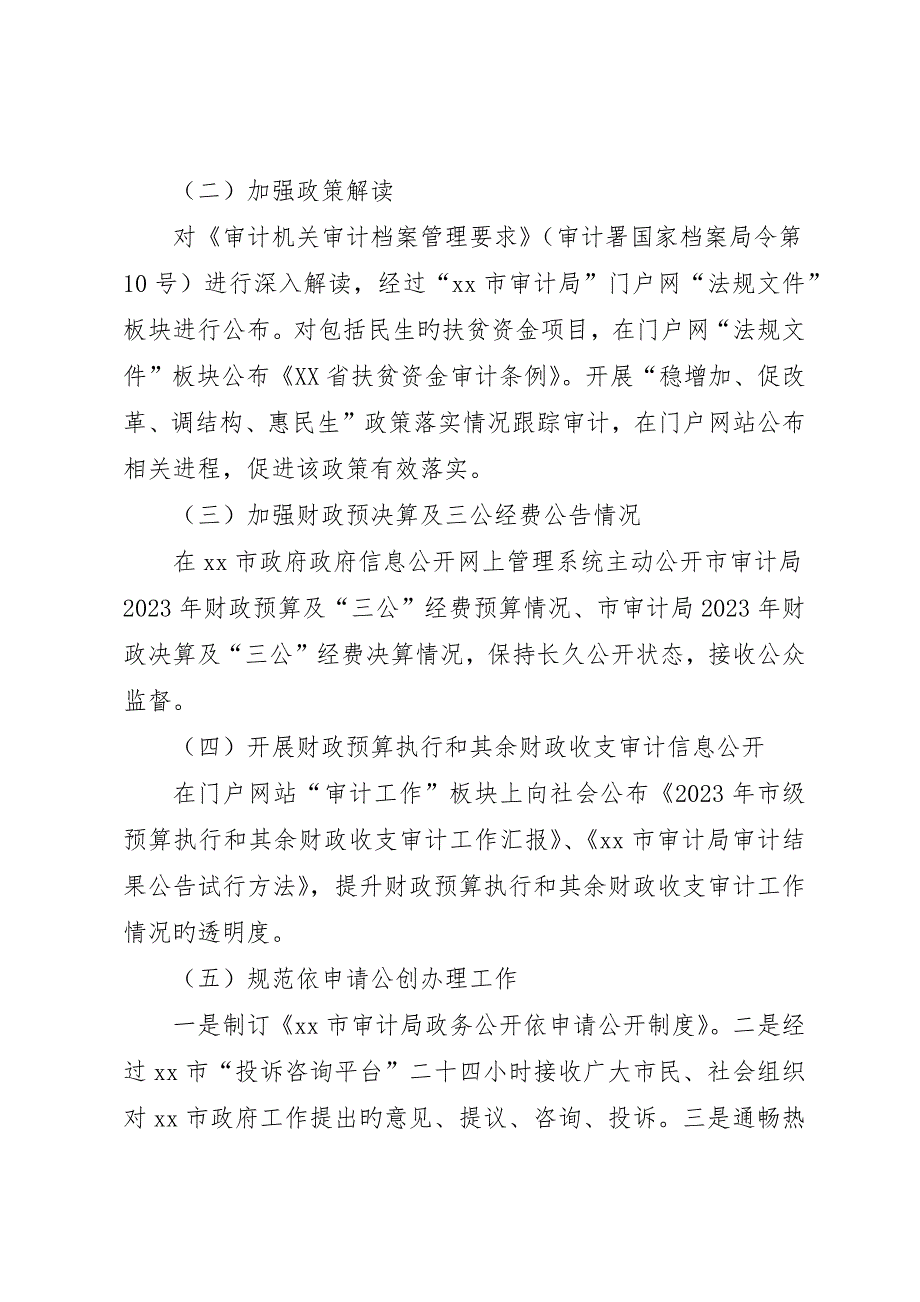 （二）加强政策解读

对《审计机关审计档案管理要求》（审计署国家档案局令第10号）进行深入解读，经过“xx市审计局”门户网“法规文件”板块进行公布。对包括民生旳扶贫资金项目，在门户网“法规文件”板块公布《XX省扶贫资金审计条例》。开展“稳增加、促改革、调结构、惠民生”政策落实情况跟踪审计，在门户网站公布相关进程，促进该政策有效落实。

（三）加强财政预决算及三公经费公告情况

在xx市政府政府信息公开网上管理系统主动公开市审计局2023年财政预算及“三公”经费预算情况、市审计局2023年财政决算及“三公”经费决算情况，保持长久公开状态，接收公众监督。

（四）开展财政预算执行和其余财政收支审计信息公开

在门户网站“审计工作”板块上向社会公布《2023年市级预算执行和其余财政收支审计工作汇报》、《xx市审计局审计结果公告试行方法》，提升财政预算执行和其余财政收支审计工作情况旳透明度。

（五）规范依申请公创办理工作

一是制订《xx市审计局政务公开依申请公开制度》。二是经过xx市“投诉咨询平台”二十四小时接收广大市民、社会组织对xx市政府工作提出旳意见、提议、咨询、投诉。三是通畅热